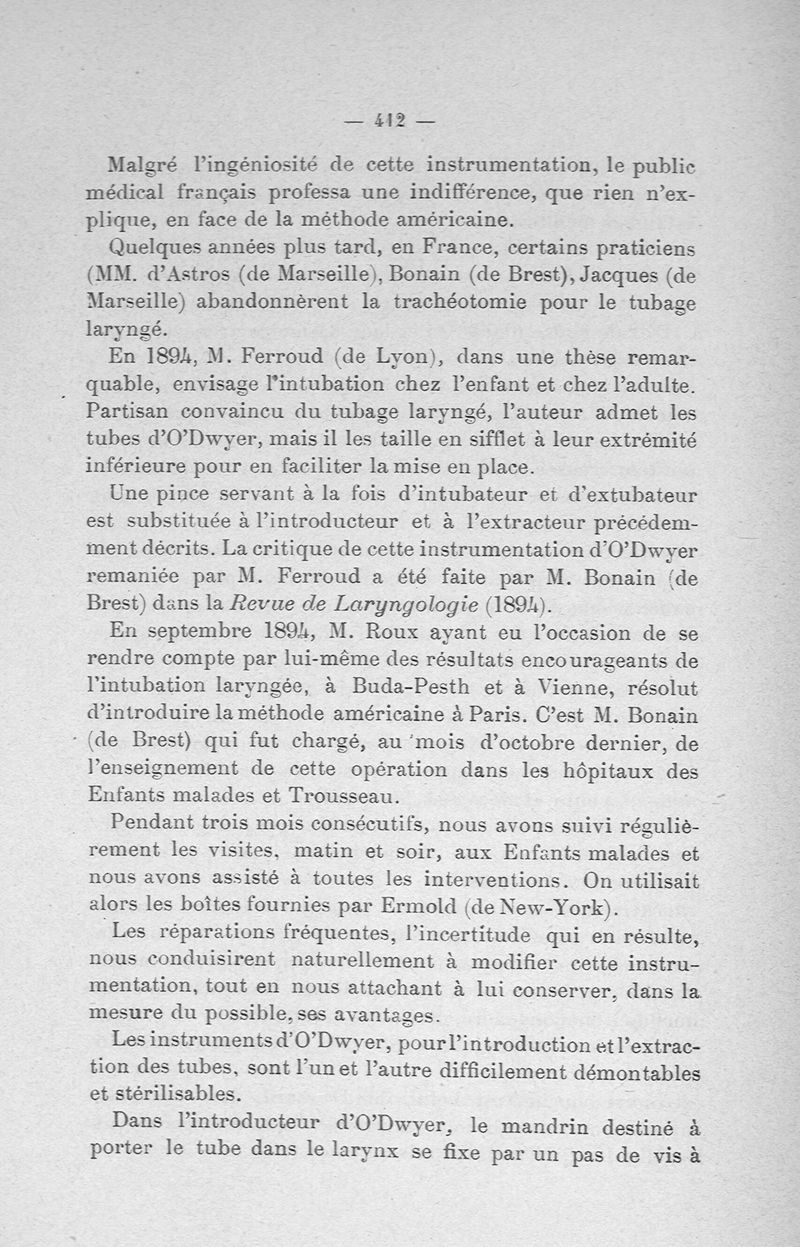 — 412 —

Malgré l'ingéniosité de cette instrumentation, le public médical français professa une indifférence, que rien n'explique, en face de la méthode américaine.

Quelques années plus tard, en France, certains praticiens (MM. d'Astros (de Marseille), Bonain (de Brest), Jacques (de Marseille) abandonnèrent la trachéotomie pour le tubage laryngé.

En 1894, M. Ferroud (de Lyon), dans une thèse remarquable, envisage l'intubation chez l'enfant et chez l'adulte. Partisan convaincu du tubage laryngé, l'auteur admet les tubes d'O'Dwyer, mais il les taille en sifflet à leur extrémité inférieure pour en faciliter la mise en place.

Une pince servant à la fois d'intubateur et d'extubateur est substituée à l'introducteur et à l'extracteur précédemment décrits. La critique de cette instrumentation d'O'Dwyer remaniée par M. Ferroud a été faite par M. Bonain (de Brest) dans la Revue de Laryngologie (1894).

En septembre 1894, M. Roux ayant eu l'occasion de se rendre compte par lui-même des résultats encourageants de l'intubation laryngée, à Buda-Pesth et à Vienne, résolut d'introduire la méthode américaine à Paris. C'est M. Bonain (de Brest) qui fut chargé, au mois d'octobre dernier, de l'enseignement de cette opération dans les hôpitaux des Enfants malades et Trousseau.

Pendant trois mois consécutifs, nous avons suivi régulièrement les visites, matin et soir, aux Enfants malades et nous avons assisté à toutes les interventions. On utilisait alors les boîtes fournies par Ermold (de New-York).

Les réparations fréquentes, l'incertitude qui en résulte, nous conduisirent naturellement à modifier cette instrumentation, tout en nous attachant à lui conserver, dans la mesure du possible, ses avantages.

Les instruments d'O'Dwyer, pour l'introduction et l'extraction des tubes, sont l'un et l'autre difficilement démontables et stérilisables.

Dans l'introducteur d'O'Dwyer, le mandrin destiné à porter le tube dans le larynx se fixe par un pas de vis à